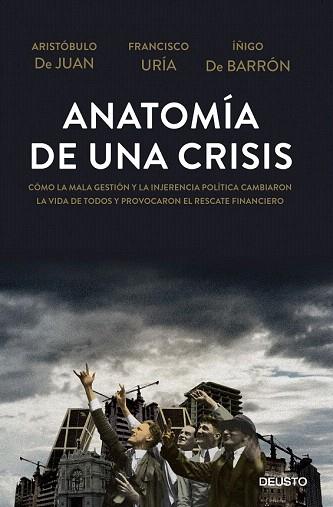 ARISTÓBULO
De JUAN

FRANCISCO
URÍA

ÍÑIGO
De BARRÓN

ANATOMÍA DE UNA CRISIS

CÓMO LA MALA GESTIÓN Y LA INJERENCIA POLÍTICA CAMBIARON LA VIDA DE TODOS Y PROVOCARON EL RESCATE FINANCIERO

DEUSTO